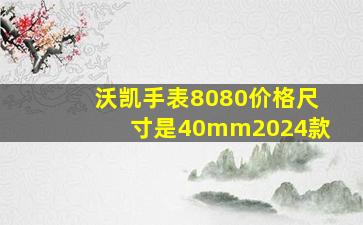 沃凯手表8080价格尺寸是40mm2024款